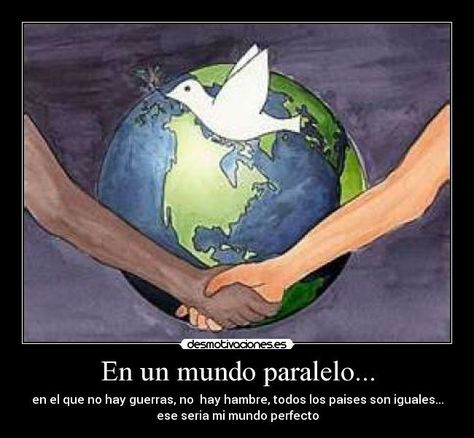 desmotivaciones.es

En un mundo paralelo...

en el que no hay guerras, no hay hambre, todos los paises son iguales... ese seria mi mundo perfecto